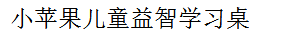 小苹果儿童益智学习桌